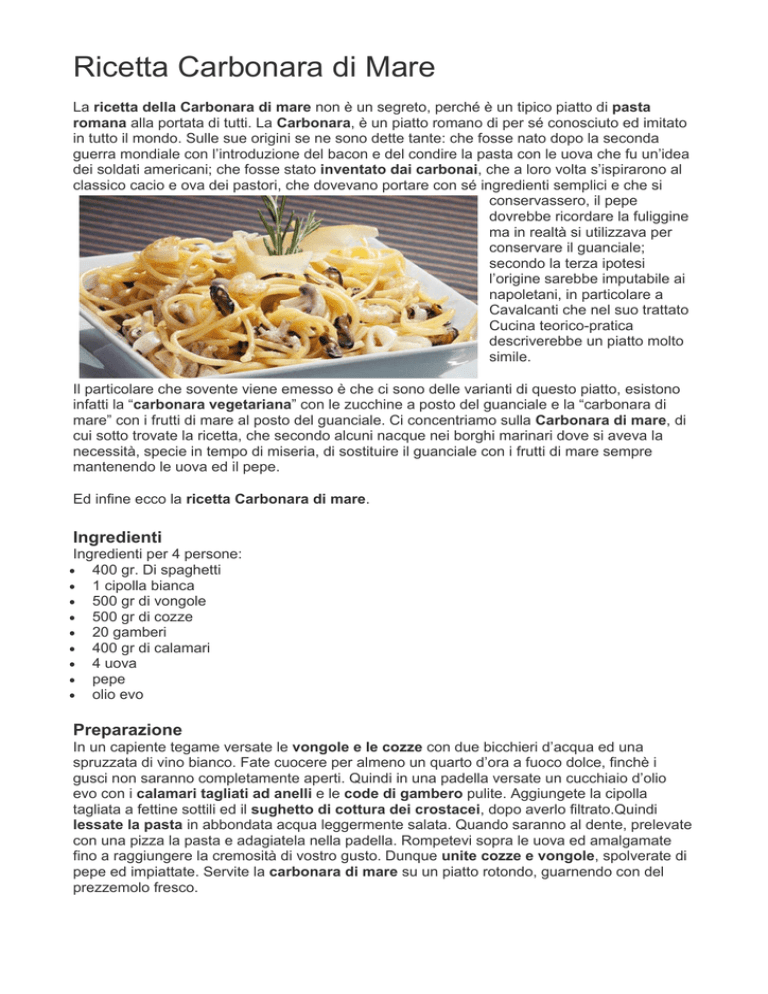 Ricetta Carbonara di Mare

La ricetta della Carbonara di mare non è un segreto, perché è un tipico piatto di pasta romana alla portata di tutti. La Carbonara, è un piatto romano di per sé conosciuto ed imitato in tutto il mondo. Sulle sue origini se ne sono dette tante: che fosse nato dopo la seconda guerra mondiale con l'introduzione del bacon e del condire la pasta con le uova che fu un'idea dei soldati americani; che fosse stato inventato dai carbonai, che a loro volta s'ispirarono al classico cacio e ova dei pastori, che dovevano portare con sé ingredienti semplici e che si conservassero, il pepe dovrebbe ricordare la fuliggine ma in realtà si utilizzava per conservare il guanciale; secondo la terza ipotesi l'origine sarebbe imputabile ai napoletani, in particolare a Cavalcanti che nel suo trattato Cucina teorico-pratica descriverebbe un piatto molto simile.

Il particolare che sovente viene emesso è che ci sono delle varianti di questo piatto, esistono infatti la "carbonara vegetariana" con le zucchine a posto del guanciale e la "carbonara di mare" con i frutti di mare al posto del guanciale. Ci concentriamo sulla Carbonara di mare, di cui sotto trovate la ricetta, che secondo alcuni nacque nei borghi marinari dove si aveva la necessità, specie in tempo di miseria, di sostituire il guanciale con i frutti di mare sempre mantenendo le uova ed il pepe.

Ed infine ecco la ricetta Carbonara di mare.

Ingredienti

Ingredienti per 4 persone:
- 400 gr. Di spaghetti
- 1 cipolla bianca
- 500 gr di vongole
- 500 gr di cozze
- 20 gamberi
- 400 gr di calamari
- 4 uova
- pepe
- olio evo

Preparazione

In un capiente tegame versate le vongole e le cozze con due bicchieri d'acqua ed una spruzzata di vino bianco. Fate cuocere per almeno un quarto d'ora a fuoco dolce, finchè i gusci non saranno completamente aperti. Quindi in una padella versate un cucchiaio d'olio evo con i calamari tagliati ad anelli e le code di gambero pulite. Aggiungete la cipolla tagliata a fettine sottili ed il sughetto di cottura dei crostacei, dopo averlo filtrato.Quindi lessate la pasta in abbondata acqua leggermente salata. Quando saranno al dente, prelevate con una pizza la pasta e adagiatela nella padella. Rompetevi sopra le uova ed amalgamate fino a raggiungere la cremosità di vostro gusto. Dunque unite cozze e vongole, spolverate di pepe ed impiattate. Servite la carbonara di mare su un piatto rotondo, guarnendo con del prezzemolo fresco.